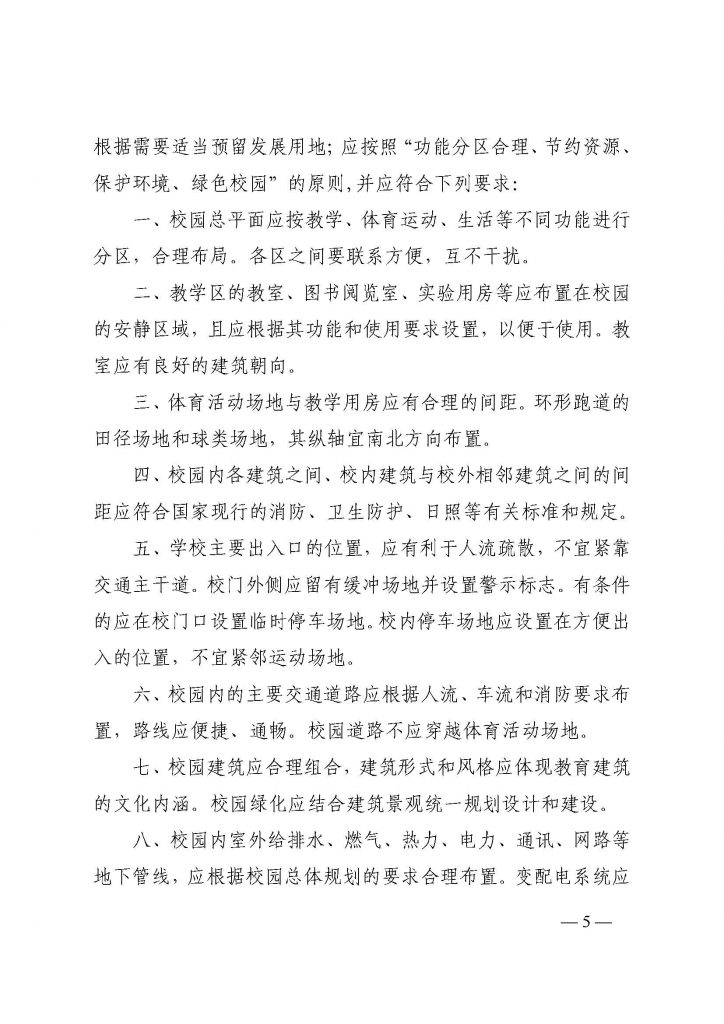 根据需要适当预留发展用地；应按照“功能分区合理、节约资源、保护环境、绿色校园”的原则，并应符合下列要求：

一、校园总平面应按教学、体育运动、生活等不同功能进行分区，合理布局。各区之间要联系方便，互不干扰。

二、教学区的教室、图书阅览室、实验用房等应布置在校园的安静区域，且应根据其功能和使用要求设置，以便于使用。教室应有良好的建筑朝向。

三、体育活动场地与教学用房应有合理的间距。环形跑道的田径场地和球类场地，其纵轴宜南北方向布置。

四、校园内各建筑之间、校内建筑与校外相邻建筑之间的间距应符合国家现行的消防、卫生防护、日照等有关标准和规定。

五、学校主要出入口的位置，应有利于人流疏散，不宜紧靠交通主干道。校门外侧应留有缓冲场地并设置警示标志。有条件的应在校门口设置临时停车场地。校内停车场地应设置在方便出入的位置，不宜紧邻运动场地。

六、校园内的主要交通道路应根据人流、车流和消防要求布置，路线应便捷、通畅。校园道路不应穿越体育活动场地。

七、校园建筑应合理组合，建筑形式和风格应体现教育建筑的文化内涵。校园绿化应结合建筑景观统一规划设计和建设。

八、校园内室外给排水、燃气、热力、电力、通讯、网路等地下管线，应根据校园总体规划的要求合理布置。变配电系统应

— 5 —